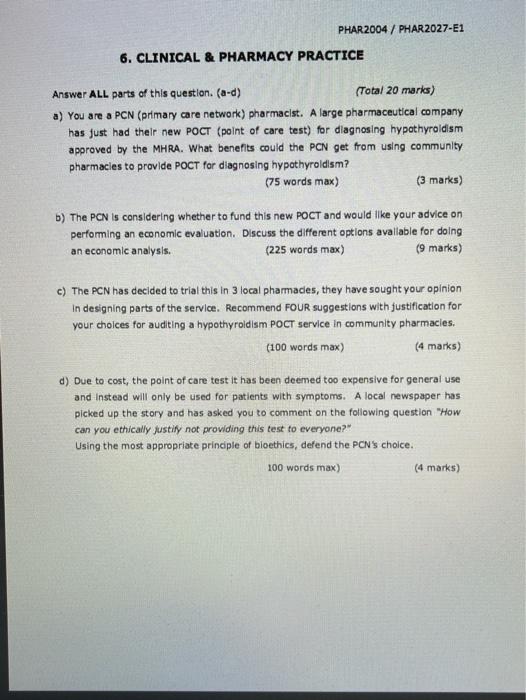 PHAR2004 / PHAR2027-E1

6. CLINICAL & PHARMACY PRACTICE

Answer ALL parts of this question. (a-d) (Total 20 marks)

a) You are a PCN (primary care network) pharmacist. A large pharmaceutical company has just had their new POCT (point of care test) for diagnosing hypothyroidism approved by the MHRA. What benefits could the PCN get from using community pharmacies to provide POCT for diagnosing hypothyroidism?
(75 words max) (3 marks)

b) The PCN is considering whether to fund this new POCT and would like your advice on performing an economic evaluation. Discuss the different options available for doing an economic analysis. (225 words max) (9 marks)

c) The PCN has decided to trial this in 3 local pharmacies, they have sought your opinion in designing parts of the service. Recommend FOUR suggestions with justification for your choices for auditing a hypothyroidism POCT service in community pharmacies.
(100 words max) (4 marks)

d) Due to cost, the point of care test it has been deemed too expensive for general use and instead will only be used for patients with symptoms. A local newspaper has picked up the story and has asked you to comment on the following question "How can you ethically justify not providing this test to everyone?"
Using the most appropriate principle of bioethics, defend the PCN's choice.
100 words max) (4 marks)